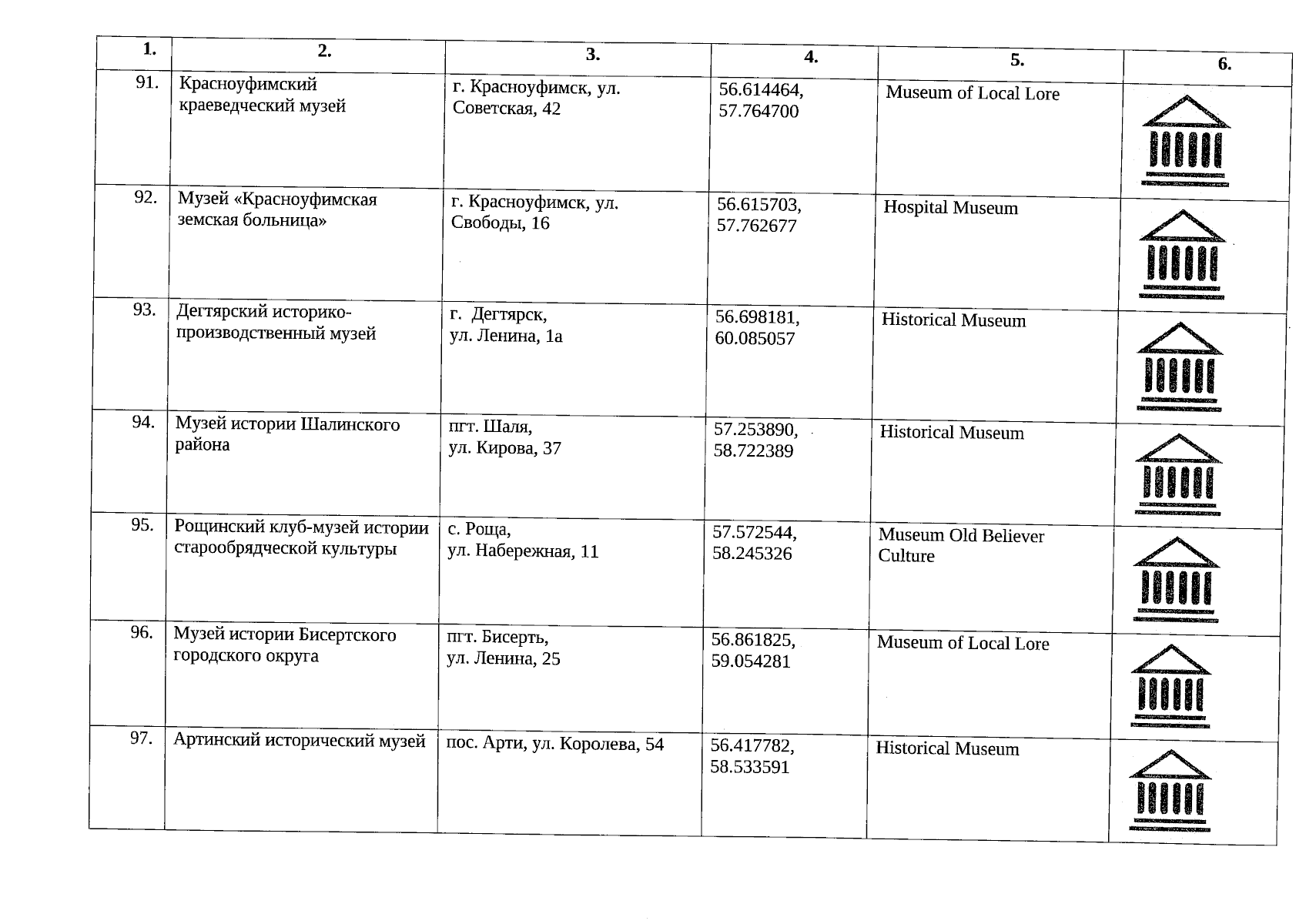 | 1. | 2. | 3. | 4. | 5. | 6. |
|---|---|---|---|---|---|
| 91. | Красноуфимский краеведческий музей | г. Красноуфимск, ул. Советская, 42 | 56.614464, 57.764700 | Museum of Local Lore | |
| 92. | Музей «Красноуфимская земская больница» | г. Красноуфимск, ул. Свободы, 16 | 56.615703, 57.762677 | Hospital Museum | |
| 93. | Дегтярский историко-производственный музей | г. Дегтярск, ул. Ленина, 1а | 56.698181, 60.085057 | Historical Museum | |
| 94. | Музей истории Шалинского района | пгт. Шаля, ул. Кирова, 37 | 57.253890, 58.722389 | Historical Museum | |
| 95. | Рощинский клуб-музей истории старообрядческой культуры | с. Роща, ул. Набережная, 11 | 57.572544, 58.245326 | Museum Old Believer Culture | |
| 96. | Музей истории Бисертского городского округа | пгт. Бисерть, ул. Ленина, 25 | 56.861825, 59.054281 | Museum of Local Lore | |
| 97. | Артинский исторический музей | пос. Арти, ул. Королева, 54 | 56.417782, 58.533591 | Historical Museum | |